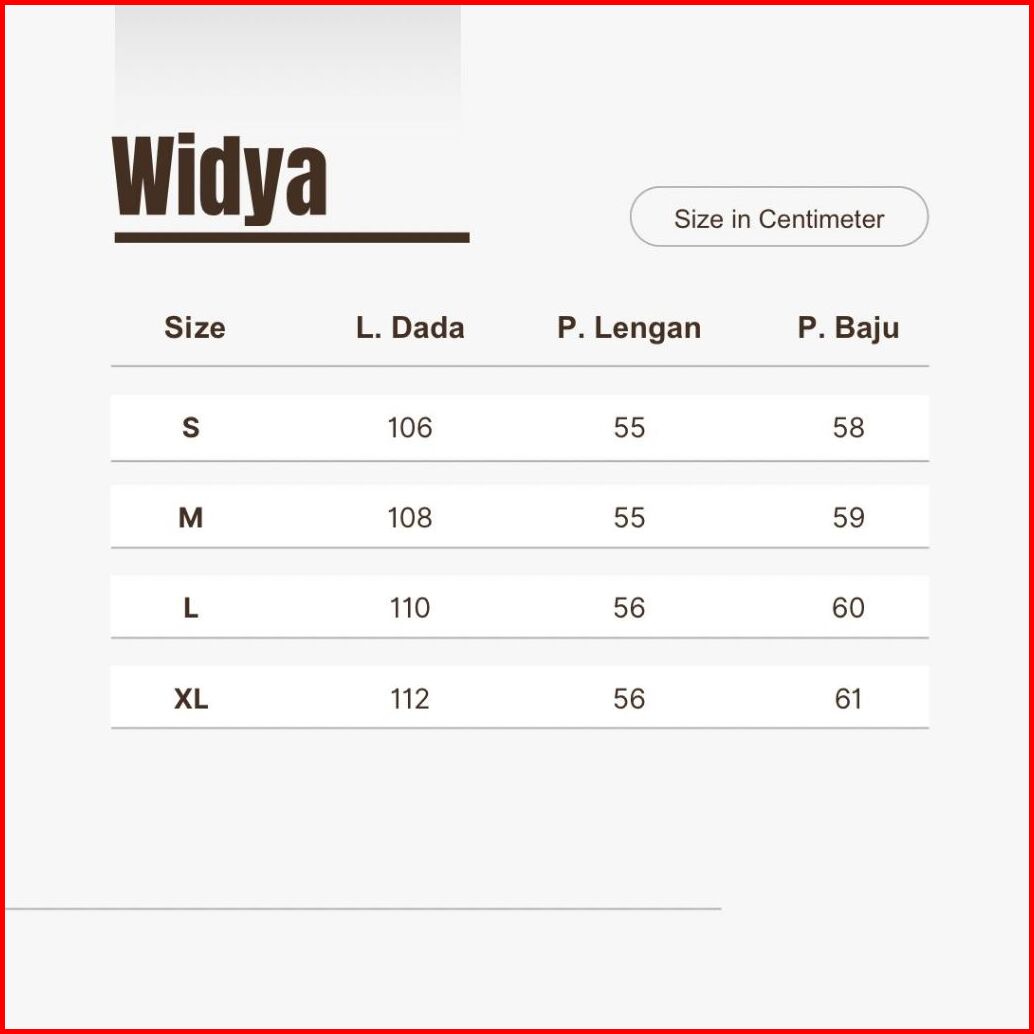 Widya

Size in Centimeter

| Size | L. Dada | P. Lengan | P. Baju |
|---|---|---|---|
| S | 106 | 55 | 58 |
| M | 108 | 55 | 59 |
| L | 110 | 56 | 60 |
| XL | 112 | 56 | 61 |